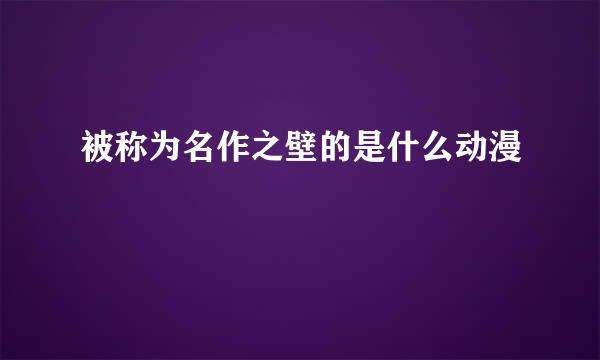 被称为名作之壁的是什么动漫